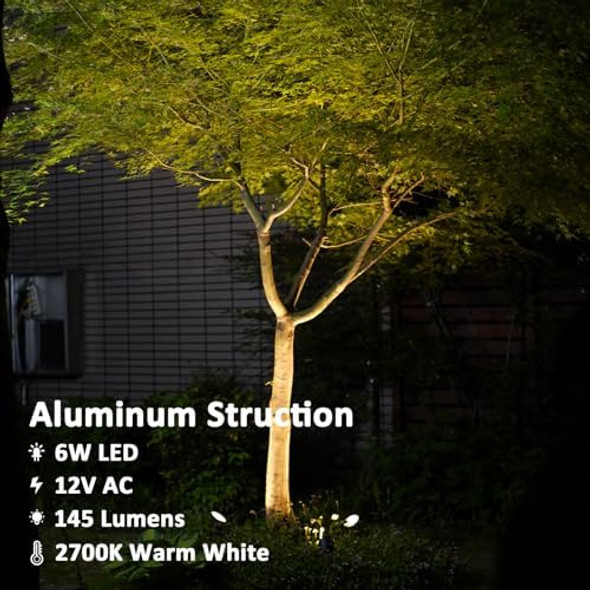 Aluminum Struction

6W LED

12V AC

145 Lumens

2700K Warm White